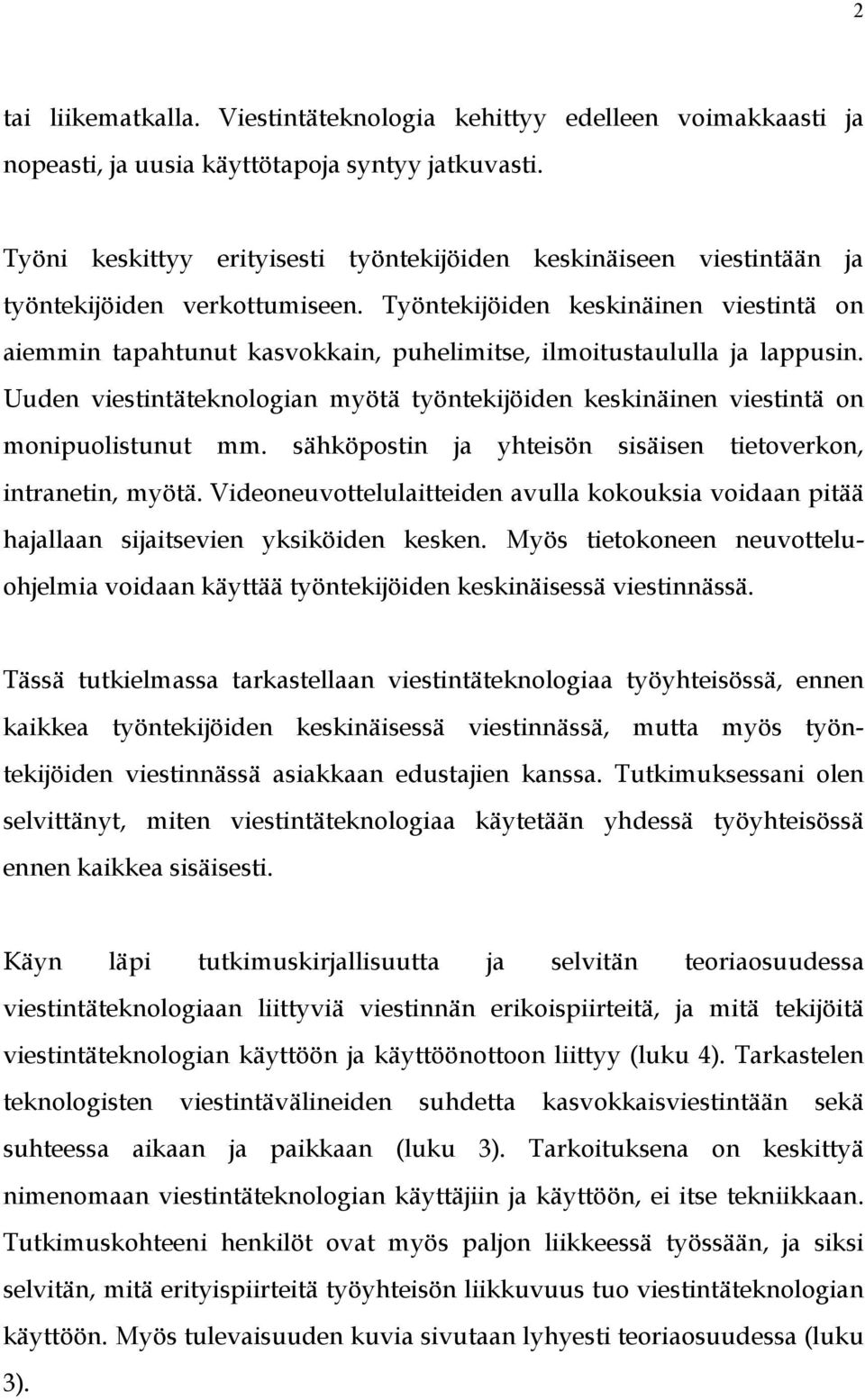 2

tai liikematkalla. Viestintäteknologia kehittyy edelleen voimakkaasti ja nopeasti, ja uusia käyttötapoja syntyy jatkuvasti.

Työni keskittyy erityisesti työntekijöiden keskinäiseen viestintään ja työntekijöiden verkottumiseen. Työntekijöiden keskinäinen viestintä on aiemmin tapahtunut kasvokkain, puhelimitse, ilmoitustaululla ja lappusin. Uuden viestintäteknologian myötä työntekijöiden keskinäinen viestintä on monipuolistunut mm. sähköpostin ja yhteisön sisäisen tietoverkon, intranetin, myötä. Videoneuvottelulaitteiden avulla kokouksia voidaan pitää hajallaan sijaitsevien yksiköiden kesken. Myös tietokoneen neuvotteluohjelmia voidaan käyttää työntekijöiden keskinäisessä viestinnässä.

Tässä tutkielmassa tarkastellaan viestintäteknologiaa työyhteisössä, ennen kaikkea työntekijöiden keskinäisessä viestinnässä, mutta myös työntekijöiden viestinnässä asiakkaan edustajien kanssa. Tutkimuksessani olen selvittänyt, miten viestintäteknologiaa käytetään yhdessä työyhteisössä ennen kaikkea sisäisesti.

Käyn läpi tutkimuskirjallisuutta ja selvitän teoriaosuudessa viestintäteknologiaan liittyviä viestinnän erikoispiirteitä, ja mitä tekijöitä viestintäteknologian käyttöön ja käyttöönottoon liittyy (luku 4). Tarkastelen teknologisten viestintävälineiden suhdetta kasvokkaisviestintään sekä suhteessa aikaan ja paikkaan (luku 3). Tarkoituksena on keskittyä nimenomaan viestintäteknologian käyttäjiin ja käyttöön, ei itse tekniikkaan. Tutkimuskohteeni henkilöt ovat myös paljon liikkeessä työssään, ja siksi selvitän, mitä erityispiirteitä työyhteisön liikkuvuus tuo viestintäteknologian käyttöön. Myös tulevaisuuden kuvia sivutaan lyhyesti teoriaosuudessa (luku 3).